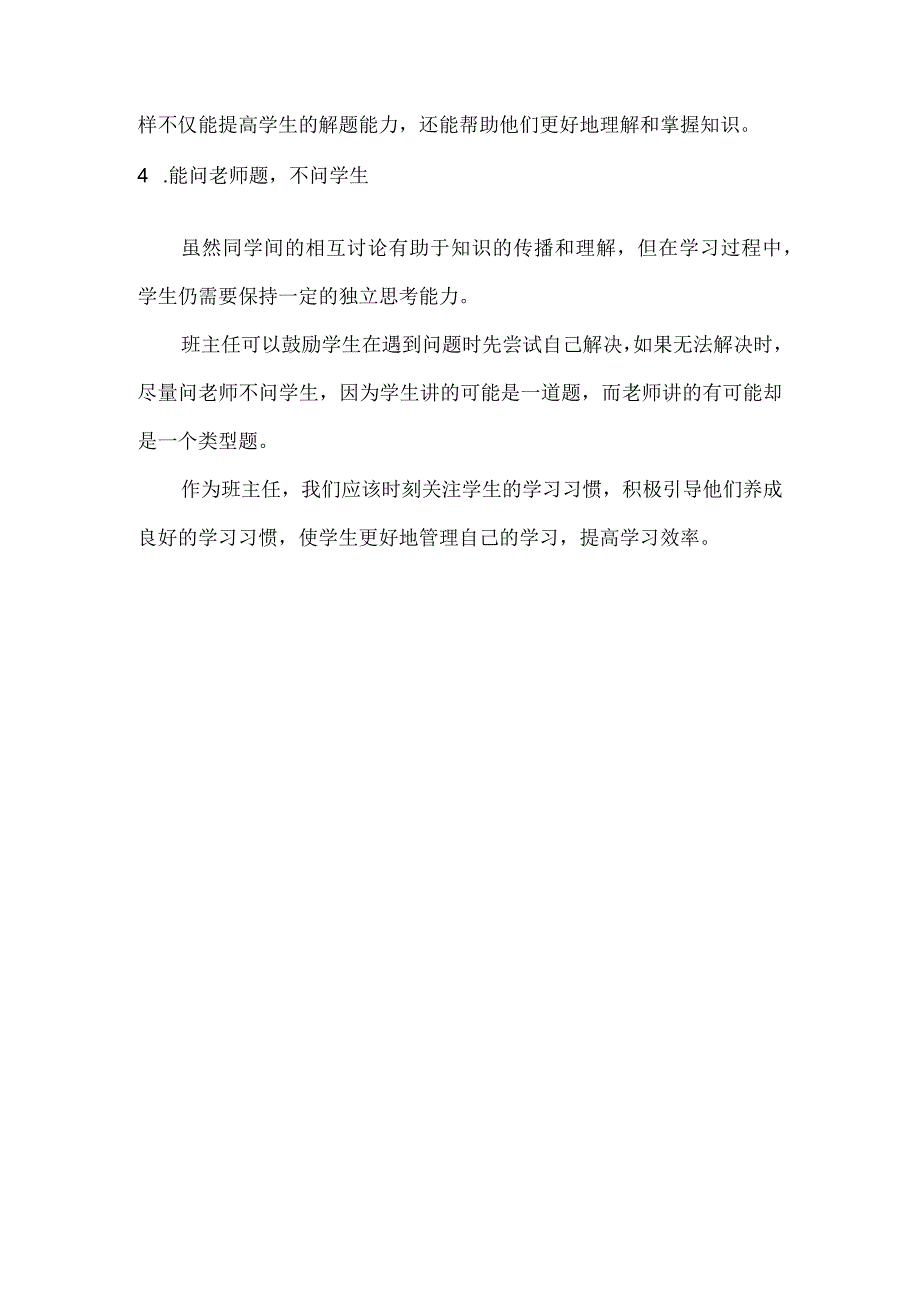 样不仅能提高学生的解题能力，还能帮助他们更好地理解和掌握知识。

4 .能问老师题，不问学生

虽然同学间的相互讨论有助于知识的传播和理解，但在学习过程中，学生仍需要保持一定的独立思考能力。

班主任可以鼓励学生在遇到问题时先尝试自己解决，如果无法解决时，尽量问老师不问学生，因为学生讲的可能是一道题，而老师讲的有可能却是一个类型题。

作为班主任，我们应该时刻关注学生的学习习惯，积极引导他们养成良好的学习习惯，使学生更好地管理自己的学习，提高学习效率。